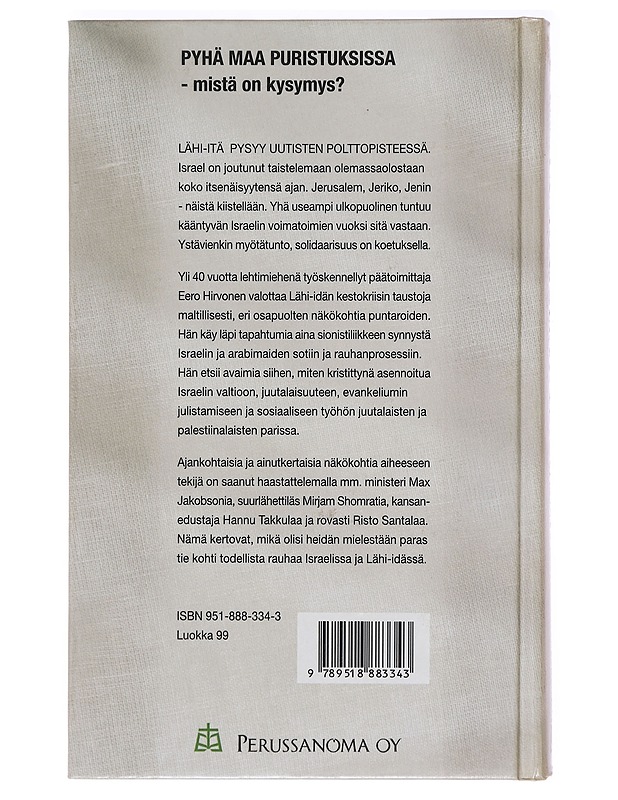 PYHÄ MAA PURISTUKSISSA
- mistä on kysymys?

LÄHI-ITÄ PYSYY UUTISTEN POLTTOPISTEESSÄ. Israel on joutunut taistelemaan olemassaolostaan koko itsenäisyytensä ajan. Jerusalem, Jeriko, Jenin - näistä kiistellään. Yhä useampi ulkopuolinen tuntuu kääntyvän Israelin voimatoimien vuoksi sitä vastaan. Ystävienkin myötätunto, solidaarisuus on koetuksella.

Yli 40 vuotta lehtimiehenä työskennellyt päätoimittaja Eero Hirvonen valottaa Lähi-idän kestokriisin taustoja maltillisesti, eri osapuolten näkökohtia puntaroiden. Hän käy läpi tapahtumia aina sionistiliikkeen synnystä Israelin ja arabimaiden sotiin ja rauhanprosessiin. Hän etsii avaimia siihen, miten kristittynä asennoitua Israelin valtioon, juutalaisuuteen, evankeliumin julistamiseen ja sosiaaliseen työhön juutalaisten ja palestiinalaisten parissa.

Ajankohtaisia ja ainutkertaisia näkökohtia aiheeseen tekijä on saanut haastattelemalla mm. ministeri Max Jakobsonia, suurlähettiläs Mirjam Shomratia, kansanedustaja Hannu Takkulaa ja rovasti Risto Santalaa. Nämä kertovat, mikä olisi heidän mielestään paras tie kohti todellista rauhaa Israelissa ja Lähi-idässä.

ISBN 951-888-334-3
Luokka 99

9 789518 883343

PERUSSANOMA OY